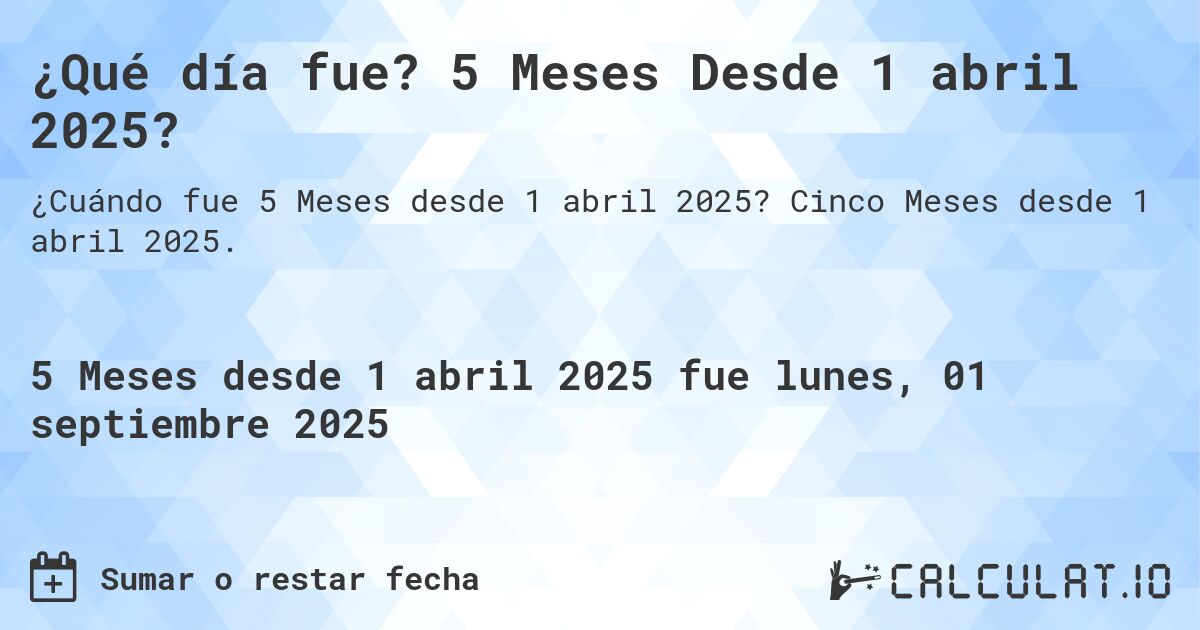 ¿Qué día fue? 5 Meses Desde 1 abril 2025?

¿Cuándo fue 5 Meses desde 1 abril 2025? Cinco Meses desde 1 abril 2025.

5 Meses desde 1 abril 2025 fue lunes, 01 septiembre 2025

Sumar o restar fecha

CALCULAT.IO